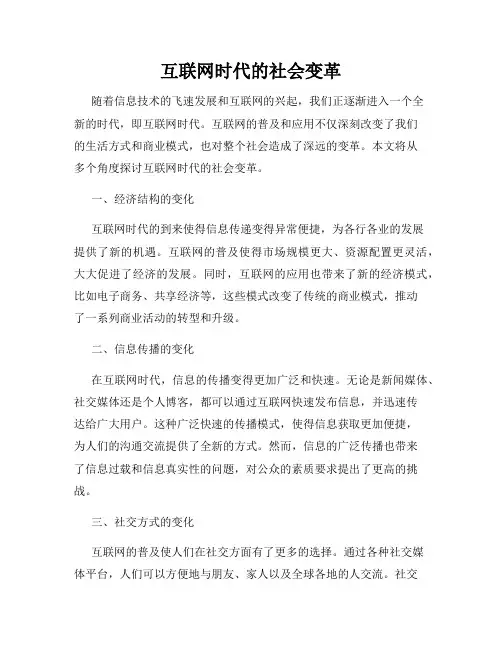 互联网时代的社会变革

随着信息技术的飞速发展和互联网的兴起，我们正逐渐进入一个全新的时代，即互联网时代。互联网的普及和应用不仅深刻改变了我们的生活方式和商业模式，也对整个社会造成了深远的变革。本文将从多个角度探讨互联网时代的社会变革。

一、经济结构的变化

互联网时代的到来使得信息传递变得异常便捷，为各行各业的发展提供了新的机遇。互联网的普及使得市场规模更大、资源配置更灵活，大大促进了经济的发展。同时，互联网的应用也带来了新的经济模式，比如电子商务、共享经济等，这些模式改变了传统的商业模式，推动了一系列商业活动的转型和升级。

二、信息传播的变化

在互联网时代，信息的传播变得更加广泛和快速。无论是新闻媒体、社交媒体还是个人博客，都可以通过互联网快速发布信息，并迅速传达给广大用户。这种广泛快速的传播模式，使得信息获取更加便捷，为人们的沟通交流提供了全新的方式。然而，信息的广泛传播也带来了信息过载和信息真实性的问题，对公众的素质要求提出了更高的挑战。

三、社交方式的变化

互联网的普及使人们在社交方面有了更多的选择。通过各种社交媒体平台，人们可以方便地与朋友、家人以及全球各地的人交流。社交